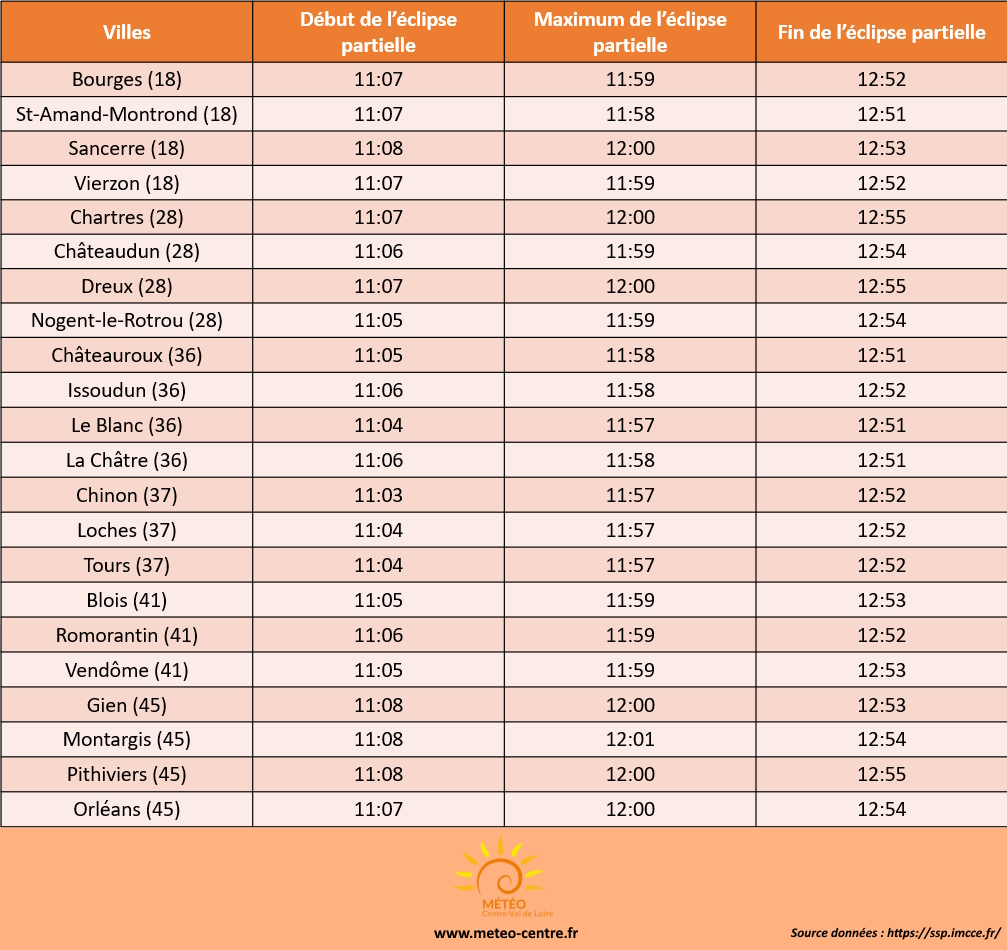 | Villes | Début de l'éclipse partielle | Maximum de l'éclipse partielle | Fin de l'éclipse partielle |
|---|---|---|---|
| Bourges (18) | 11:07 | 11:59 | 12:52 |
| St-Amand-Montrond (18) | 11:07 | 11:58 | 12:51 |
| Sancerre (18) | 11:08 | 12:00 | 12:53 |
| Vierzon (18) | 11:07 | 11:59 | 12:52 |
| Chartres (28) | 11:07 | 12:00 | 12:55 |
| Châteaudun (28) | 11:06 | 11:59 | 12:54 |
| Dreux (28) | 11:07 | 12:00 | 12:55 |
| Nogent-le-Rotrou (28) | 11:05 | 11:59 | 12:54 |
| Châteauroux (36) | 11:05 | 11:58 | 12:51 |
| Issoudun (36) | 11:06 | 11:58 | 12:52 |
| Le Blanc (36) | 11:04 | 11:57 | 12:51 |
| La Châtre (36) | 11:06 | 11:58 | 12:51 |
| Chinon (37) | 11:03 | 11:57 | 12:52 |
| Loches (37) | 11:04 | 11:57 | 12:52 |
| Tours (37) | 11:04 | 11:57 | 12:52 |
| Blois (41) | 11:05 | 11:59 | 12:53 |
| Romorantin (41) | 11:06 | 11:59 | 12:52 |
| Vendôme (41) | 11:05 | 11:59 | 12:53 |
| Gien (45) | 11:08 | 12:00 | 12:53 |
| Montargis (45) | 11:08 | 12:01 | 12:54 |
| Pithiviers (45) | 11:08 | 12:00 | 12:55 |
| Orléans (45) | 11:07 | 12:00 | 12:54 |

MÉTÉO Centre-Val de Loire

www.meteo-centre.fr

Source données : https://ssp.imcce.fr/